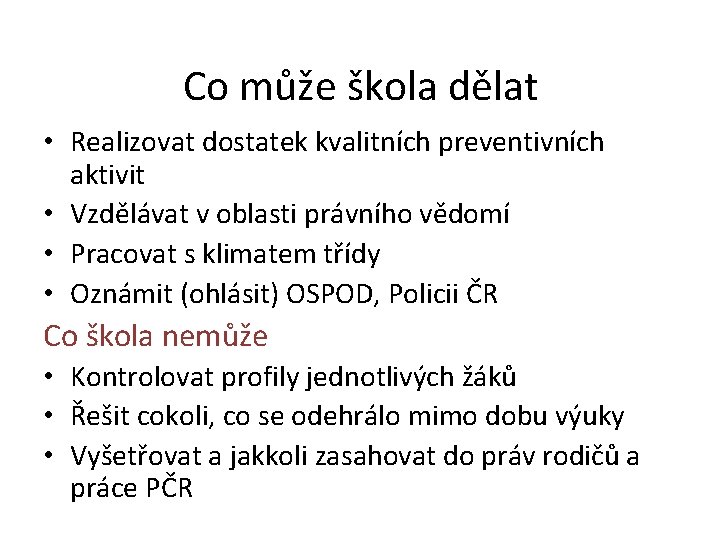 Co může škola dělat

• Realizovat dostatek kvalitních preventivních aktivit
• Vzdělávat v oblasti právního vědomí
• Pracovat s klimatem třídy
• Oznámit (ohlásit) OSPOD, Policii ČR

Co škola nemůže

• Kontrolovat profily jednotlivých žáků
• Řešit cokoli, co se odehrálo mimo dobu výuky
• Vyšetřovat a jakkoli zasahovat do práv rodičů a práce PČR